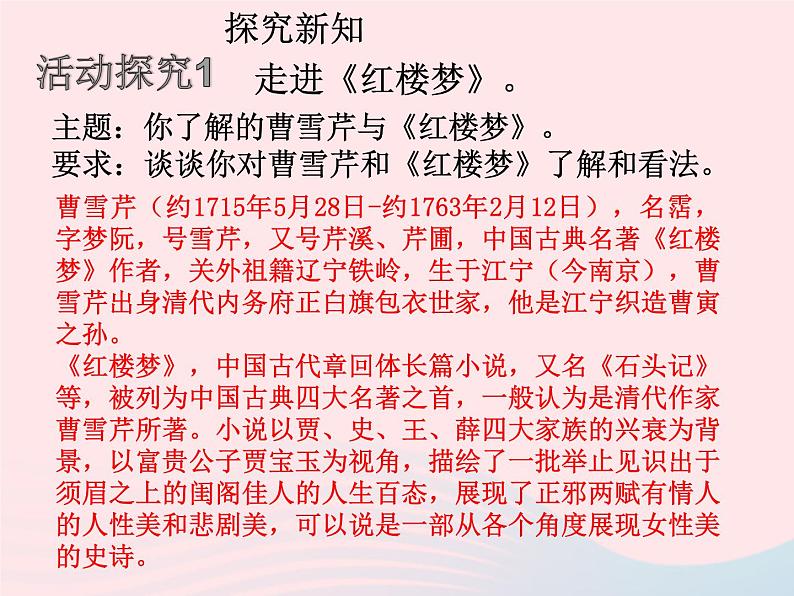 探究新知

活动探究1 走进《红楼梦》。

主题：你了解的曹雪芹与《红楼梦》。
要求：谈谈你对曹雪芹和《红楼梦》了解和看法。

曹雪芹（约1715年5月28日-约1763年2月12日），名霑，字梦阮，号雪芹，又号芹溪、芹圃，中国古典名著《红楼梦》作者，关外祖籍辽宁铁岭，生于江宁（今南京），曹雪芹出身清代内务府正白旗包衣世家，他是江宁织造曹寅之孙。

《红楼梦》，中国古代章回体长篇小说，又名《石头记》等，被列为中国古典四大名著之首，一般认为是清代作家曹雪芹所著。小说以贾、史、王、薛四大家族的兴衰为背景，以富贵公子贾宝玉为视角，描绘了一批举止见识出于须眉之上的闺阁佳人的人生百态，展现了正邪两赋有情人的人性美和悲剧美，可以说是一部从各个角度展现女性美的史诗。